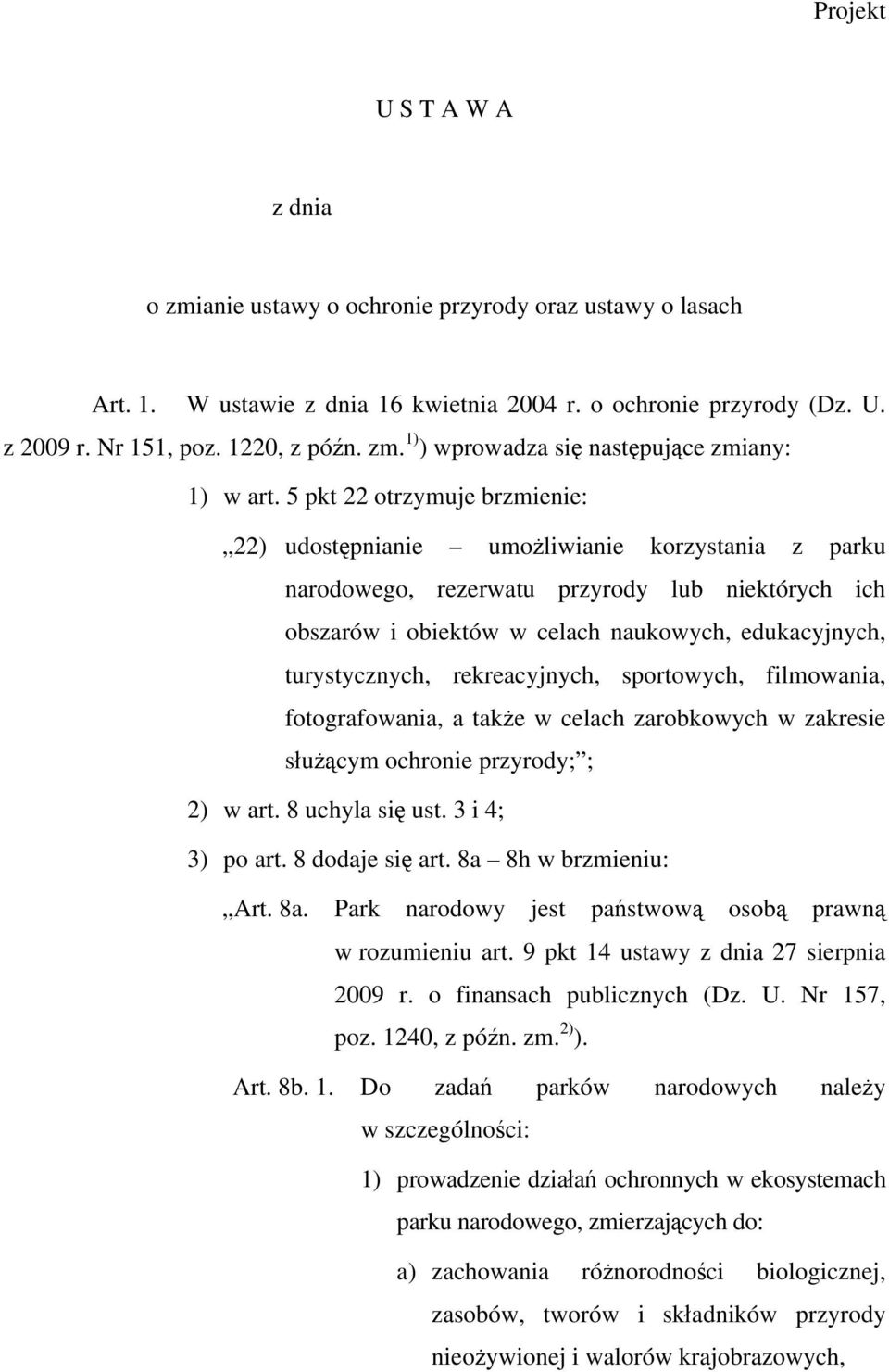 Projekt

U S T A W A

z dnia

o zmianie ustawy o ochronie przyrody oraz ustawy o lasach

Art. 1. W ustawie z dnia 16 kwietnia 2004 r. o ochronie przyrody (Dz. U. z 2009 r. Nr 151, poz. 1220, z późn. zm.$^{1)}$) wprowadza się następujące zmiany:

1) w art. 5 pkt 22 otrzymuje brzmienie:

„22) udostępnianie – umożliwianie korzystania z parku narodowego, rezerwatu przyrody lub niektórych ich obszarów i obiektów w celach naukowych, edukacyjnych, turystycznych, rekreacyjnych, sportowych, filmowania, fotografowania, a także w celach zarobkowych w zakresie służącym ochronie przyrody;”;

2) w art. 8 uchyla się ust. 3 i 4;

3) po art. 8 dodaje się art. 8a – 8h w brzmieniu:

„Art. 8a. Park narodowy jest państwową osobą prawną w rozumieniu art. 9 pkt 14 ustawy z dnia 27 sierpnia 2009 r. o finansach publicznych (Dz. U. Nr 157, poz. 1240, z późn. zm.$^{2)}$).

Art. 8b. 1. Do zadań parków narodowych należy w szczególności:

1) prowadzenie działań ochronnych w ekosystemach parku narodowego, zmierzających do:

a) zachowania różnorodności biologicznej, zasobów, tworów i składników przyrody nieożywionej i walorów krajobrazowych,